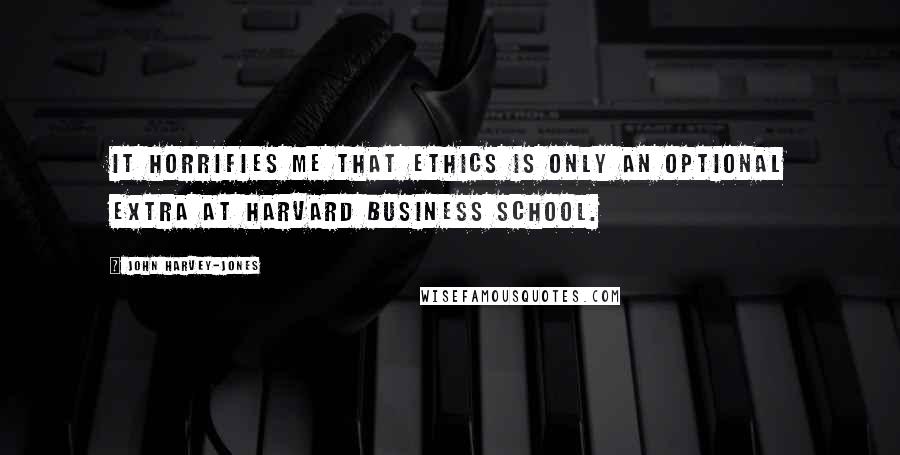 IT HORRIFIES ME THAT ETHICS IS ONLY AN OPTIONAL EXTRA AT HARVARD BUSINESS SCHOOL.

JOHN HARVEY-JONES

WISEFAMOUSQUOTES.COM